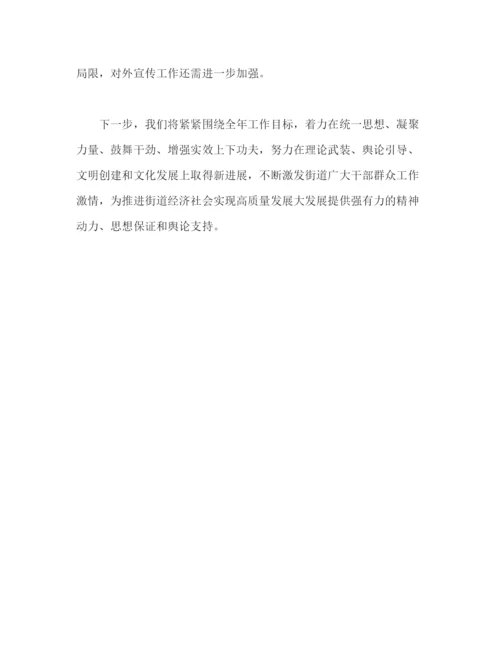 局限，对外宣传工作还需进一步加强。

下一步，我们将紧紧围绕全年工作目标，着力在统一思想、凝聚力量、鼓舞干劲、增强实效上下功夫，努力在理论武装、舆论引导、文明创建和文化发展上取得新进展，不断激发街道广大干部群众工作激情，为推进街道经济社会实现高质量发展大发展提供强有力的精神动力、思想保证和舆论支持。